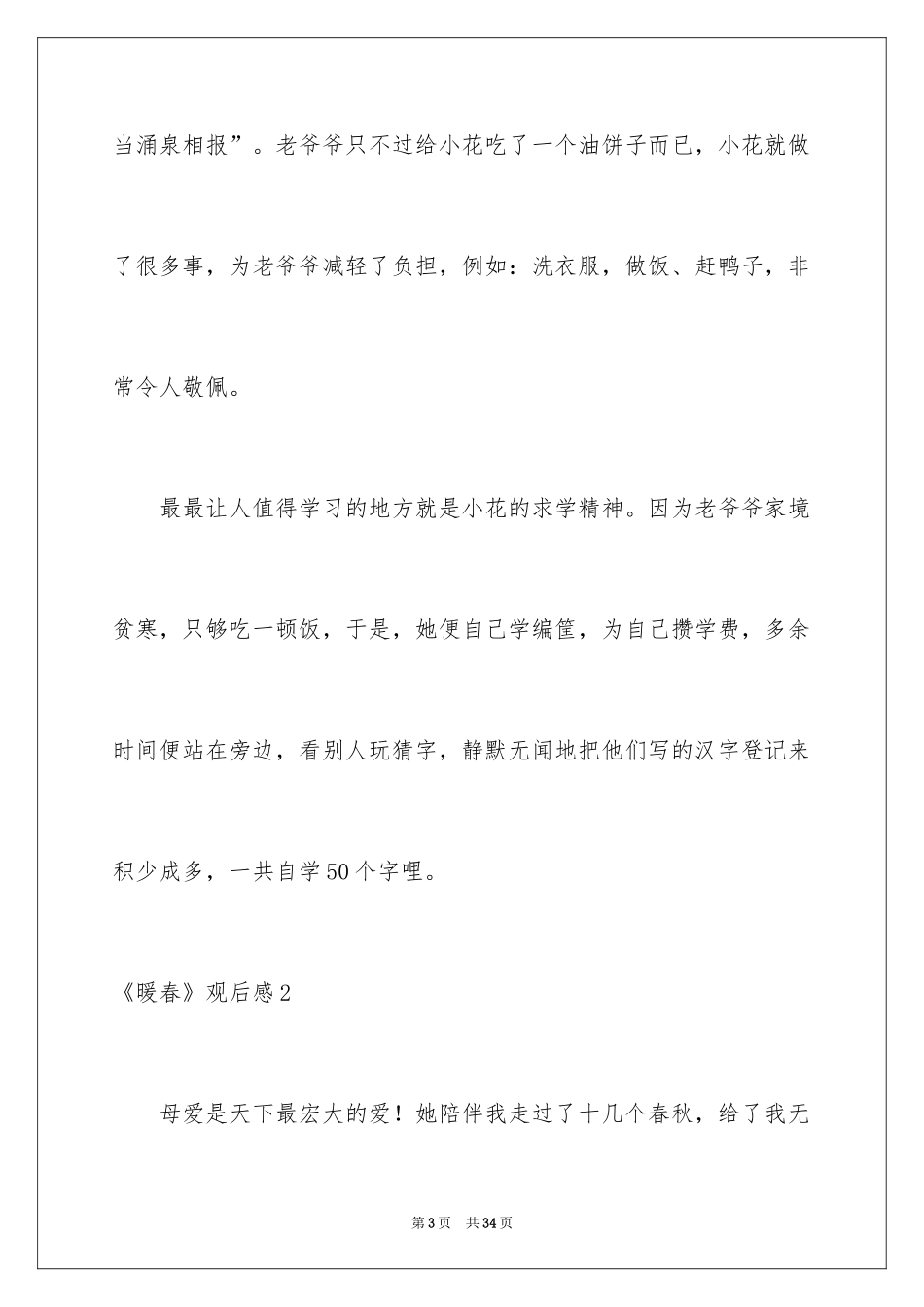 当涌泉相报”。老爷爷只不过给小花吃了一个油饼子而已，小花就做了很多事，为老爷爷减轻了负担，例如：洗衣服，做饭、赶鸭子，非常令人敬佩。

最最让人值得学习的地方就是小花的求学精神。因为老爷爷家境贫寒，只够吃一顿饭，于是，她便自己学编筐，为自己攒学费，多余时间便站在旁边，看别人玩猜字，静默无闻地把他们写的汉字登记来积少成多，一共自学50个字哩。

《暖春》观后感2

母爱是天下最宏大的爱！她陪伴我走过了十几个春秋，给了我无

第3页 共34页